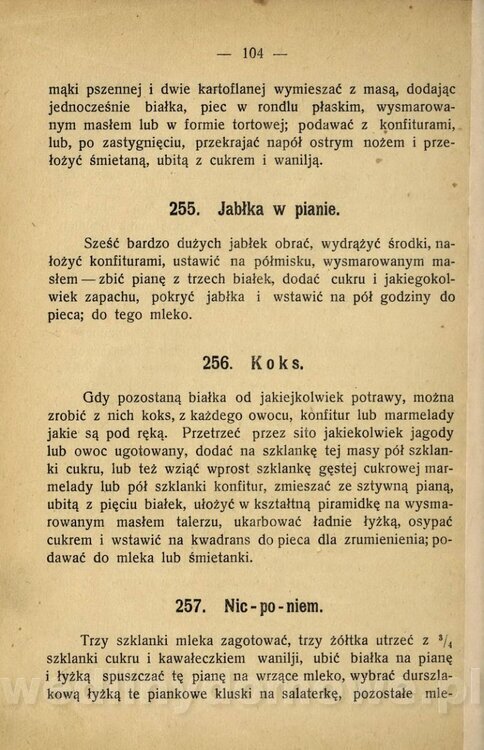 — 104 —

mąki pszennej i dwie kartoflanej wymieszać z masą, dodając jednocześnie białka, piec w rondlu płaskim, wysmarowanym masłem lub w formie tortowej; podawać z konfiturami, lub, po zastygnięciu, przekrajać napół ostrym nożem i przełożyć śmietaną, ubitą z cukrem i waniliją.

255. Jabłka w pianie.

Sześć bardzo dużych jabłek obrać, wydrążyć środki, nałożyć konfiturami, ustawić na półmisku, wysmarowanym masłem — zbić pianę z trzech białek, dodać cukru i jakiegokolwiek zapachu, pokryć jabłka i wstawić na pół godziny do pieca; do tego mleko.

256. Koks.

Gdy pozostaną białka od jakiejkolwiek potrawy, można zrobić z nich koks, z każdego owocu, konfitur lub marmelady jakie są pod ręką. Przetrzeć przez sito jakiekolwiek jagody lub owoc ugotowany, dodać na szklankę tej masy pół szklanki cukru, lub też wziąć wprost szklankę gęstej cukrowej marmelady lub pół szklanki konfitur, zmieszać ze sztywną pianą, ubitą z pięciu białek, ułożyć w kształtną piramidkę na wysmarowanym masłem talerzu, ukarbować ładnie łyżką, osypać cukrem i wstawić na kwadrans do pieca dla zrumienienia; podawać do mleka lub śmietanki.

257. Nic-po-niem.

Trzy szklanki mleka zagotować, trzy żółtka utrzeć z $^3/_4$ szklanki cukru i kawałeczkiem wanilji, ubić białka na pianę i łyżką spuszczać tę pianę na wrzące mleko, wybrać durszlakową łyżką te piankowe kluski na salaterkę, pozostałe mle-